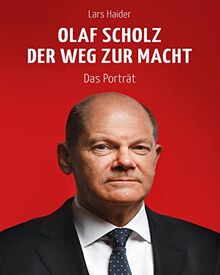 Lars Haider

OLAF SCHOLZ
DER WEG ZUR MACHT

Das Porträt